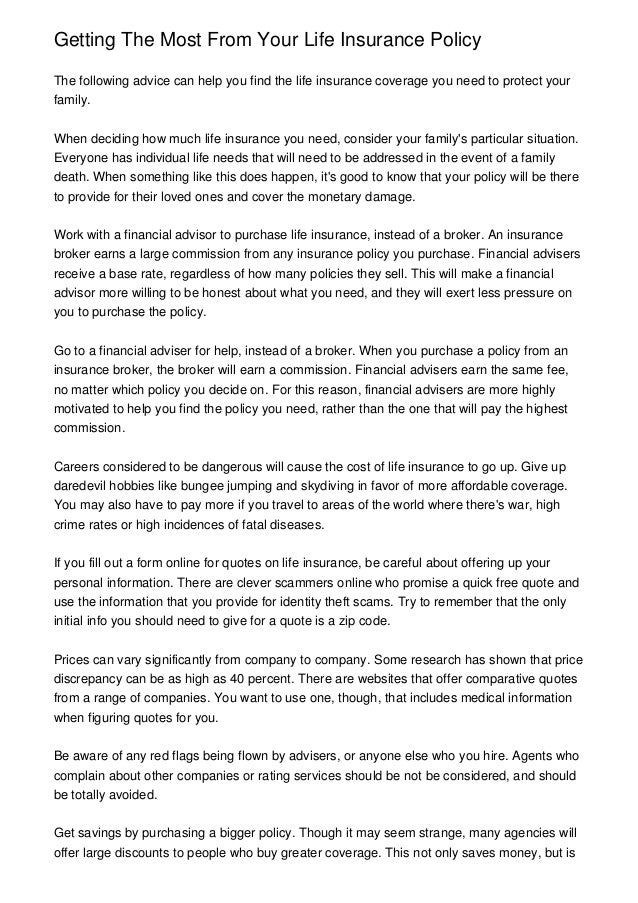 Getting The Most From Your Life Insurance Policy

The following advice can help you find the life insurance coverage you need to protect your family.

When deciding how much life insurance you need, consider your family's particular situation. Everyone has individual life needs that will need to be addressed in the event of a family death. When something like this does happen, it's good to know that your policy will be there to provide for their loved ones and cover the monetary damage.

Work with a financial advisor to purchase life insurance, instead of a broker. An insurance broker earns a large commission from any insurance policy you purchase. Financial advisers receive a base rate, regardless of how many policies they sell. This will make a financial advisor more willing to be honest about what you need, and they will exert less pressure on you to purchase the policy.

Go to a financial adviser for help, instead of a broker. When you purchase a policy from an insurance broker, the broker will earn a commission. Financial advisers earn the same fee, no matter which policy you decide on. For this reason, financial advisers are more highly motivated to help you find the policy you need, rather than the one that will pay the highest commission.

Careers considered to be dangerous will cause the cost of life insurance to go up. Give up daredevil hobbies like bungee jumping and skydiving in favor of more affordable coverage. You may also have to pay more if you travel to areas of the world where there's war, high crime rates or high incidences of fatal diseases.

If you fill out a form online for quotes on life insurance, be careful about offering up your personal information. There are clever scammers online who promise a quick free quote and use the information that you provide for identity theft scams. Try to remember that the only initial info you should need to give for a quote is a zip code.

Prices can vary significantly from company to company. Some research has shown that price discrepancy can be as high as 40 percent. There are websites that offer comparative quotes from a range of companies. You want to use one, though, that includes medical information when figuring quotes for you.

Be aware of any red flags being flown by advisers, or anyone else who you hire. Agents who complain about other companies or rating services should be not be considered, and should be totally avoided.

Get savings by purchasing a bigger policy. Though it may seem strange, many agencies will offer large discounts to people who buy greater coverage. This not only saves money, but is